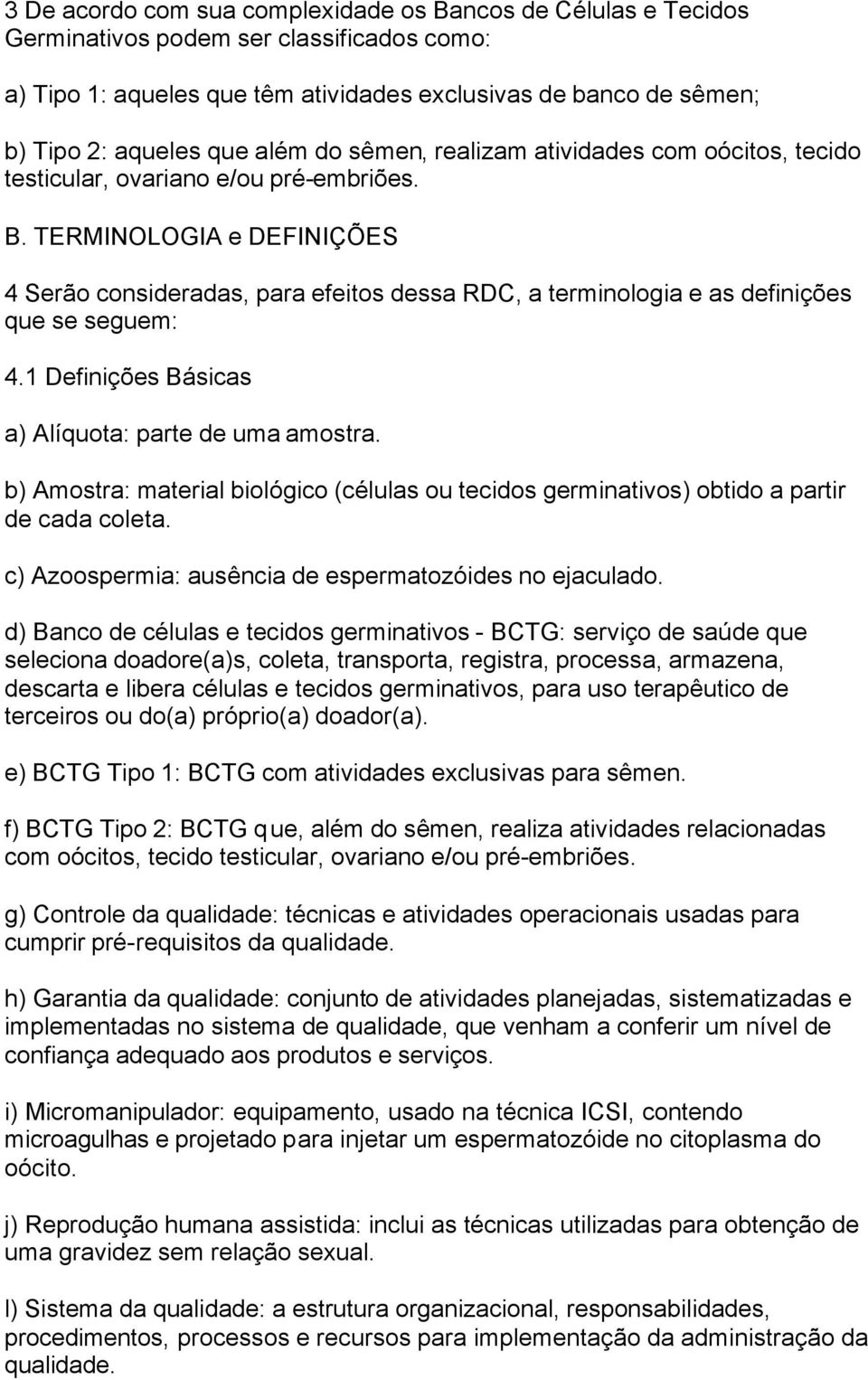 3 De acordo com sua complexidade os Bancos de Células e Tecidos Germinativos podem ser classificados como:

a) Tipo 1: aqueles que têm atividades exclusivas de banco de sêmen;

b) Tipo 2: aqueles que além do sêmen, realizam atividades com oócitos, tecido testicular, ovariano e/ou pré-embriões.

B. TERMINOLOGIA e DEFINIÇÕES

4 Serão consideradas, para efeitos dessa RDC, a terminologia e as definições que se seguem:

4.1 Definições Básicas

a) Alíquota: parte de uma amostra.

b) Amostra: material biológico (células ou tecidos germinativos) obtido a partir de cada coleta.

c) Azoospermia: ausência de espermatozóides no ejaculado.

d) Banco de células e tecidos germinativos - BCTG: serviço de saúde que seleciona doadore(a)s, coleta, transporta, registra, processa, armazena, descarta e libera células e tecidos germinativos, para uso terapêutico de terceiros ou do(a) próprio(a) doador(a).

e) BCTG Tipo 1: BCTG com atividades exclusivas para sêmen.

f) BCTG Tipo 2: BCTG que, além do sêmen, realiza atividades relacionadas com oócitos, tecido testicular, ovariano e/ou pré-embriões.

g) Controle da qualidade: técnicas e atividades operacionais usadas para cumprir pré-requisitos da qualidade.

h) Garantia da qualidade: conjunto de atividades planejadas, sistematizadas e implementadas no sistema de qualidade, que venham a conferir um nível de confiança adequado aos produtos e serviços.

i) Micromanipulador: equipamento, usado na técnica ICSI, contendo microagulhas e projetado para injetar um espermatozóide no citoplasma do oócito.

j) Reprodução humana assistida: inclui as técnicas utilizadas para obtenção de uma gravidez sem relação sexual.

l) Sistema da qualidade: a estrutura organizacional, responsabilidades, procedimentos, processos e recursos para implementação da administração da qualidade.